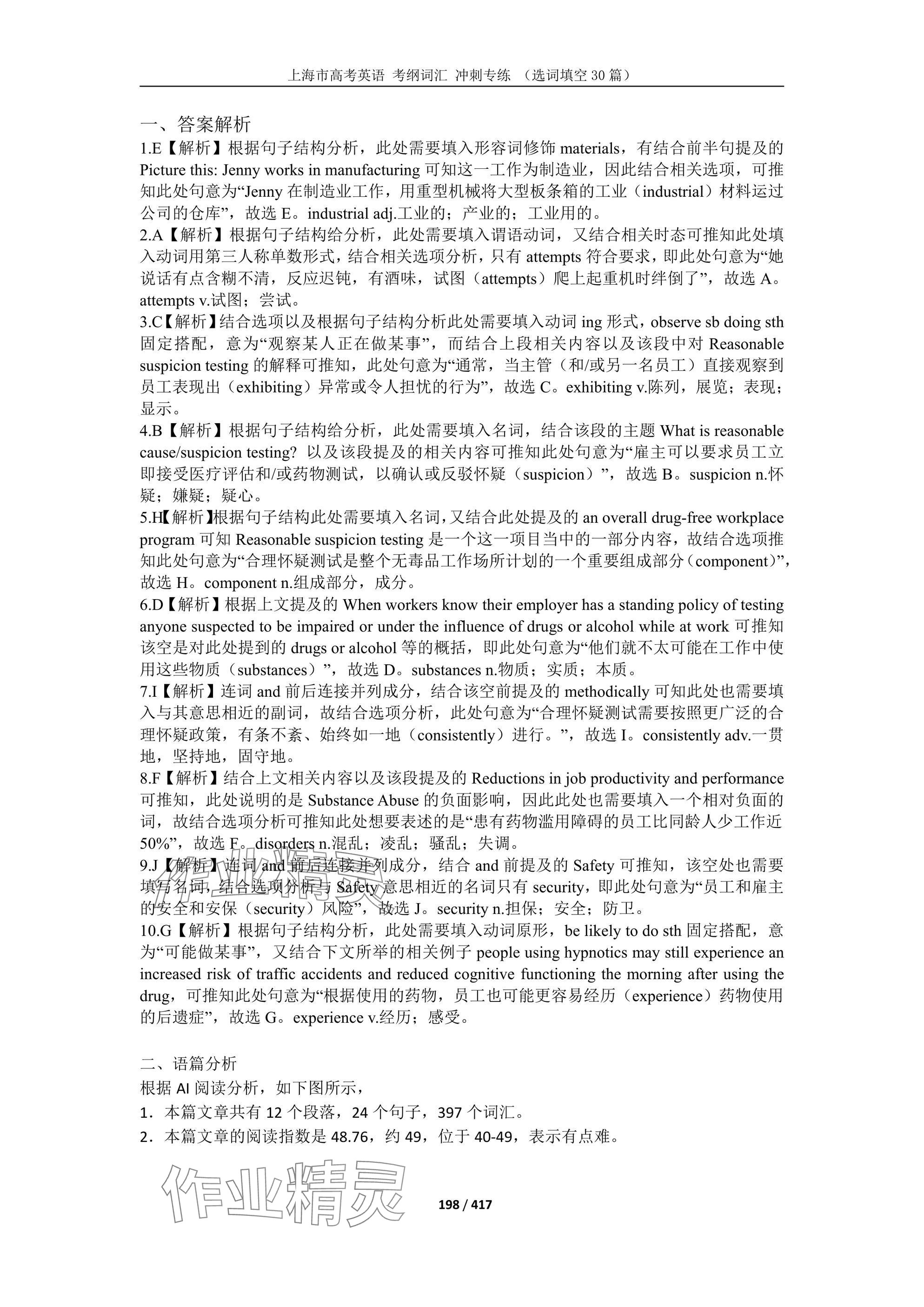 上海市高考英语 考纲词汇 冲刺专练 （选词填空 30 篇）

一、答案解析

1.E【解析】根据句子结构分析，此处需要填入形容词修饰 materials，有结合前半句提及的 Picture this: Jenny works in manufacturing 可知这一工作为制造业，因此结合相关选项，可推知此处句意为“Jenny 在制造业工作，用重型机械将大型板条箱的工业（industrial）材料运过公司的仓库”，故选 E。industrial adj.工业的；产业的；工业用的。

2.A【解析】根据句子结构给分析，此处需要填入谓语动词，又结合相关时态可推知此处填入动词用第三人称单数形式，结合相关选项分析，只有 attempts 符合要求，即此处句意为“她说话有点含糊不清，反应迟钝，有酒味，试图（attempts）爬上起重机时绊倒了”，故选 A。attempts v.试图；尝试。

3.C【解析】结合选项以及根据句子结构分析此处需要填入动词 ing 形式，observe sb doing sth 固定搭配，意为“观察某人正在做某事”，而结合上段相关内容以及该段中对 Reasonable suspicion testing 的解释可推知，此处句意为“通常，当主管（和/或另一名员工）直接观察到员工表现出（exhibiting）异常或令人担忧的行为”，故选 C。exhibiting v.陈列，展览；表现；显示。

4.B【解析】根据句子结构给分析，此处需要填入名词，结合该段的主题 What is reasonable cause/suspicion testing? 以及该段提及的相关内容可推知此处句意为“雇主可以要求员工立即接受医疗评估和/或药物测试，以确认或反驳怀疑（suspicion）”，故选 B。suspicion n.怀疑；嫌疑；疑心。

5.H【解析】根据句子结构此处需要填入名词，又结合此处提及的 an overall drug-free workplace program 可知 Reasonable suspicion testing 是一个这一项目当中的一部分内容，故结合选项推知此处句意为“合理怀疑测试是整个无毒品工作场所计划的一个重要组成部分（component）”，故选 H。component n.组成部分，成分。

6.D【解析】根据上文提及的 When workers know their employer has a standing policy of testing anyone suspected to be impaired or under the influence of drugs or alcohol while at work 可推知该空是对此处提到的 drugs or alcohol 等的概括，即此处句意为“他们就不太可能在工作中使用这些物质（substances）”，故选 D。substances n.物质；实质；本质。

7.I【解析】连词 and 前后连接并列成分，结合该空前提及的 methodically 可知此处也需要填入与其意思相近的副词，故结合选项分析，此处句意为“合理怀疑测试需要按照更广泛的合理怀疑政策，有条不紊、始终如一地（consistently）进行。”，故选 I。consistently adv.一贯地，坚持地，固守地。

8.F【解析】结合上文相关内容以及该段提及的 Reductions in job productivity and performance 可推知，此处说明的是 Substance Abuse 的负面影响，因此此处也需要填入一个相对负面的词，故结合选项分析可推知此处想要表述的是“患有药物滥用障碍的员工比同龄人少工作近 50%”，故选 F。disorders n.混乱；凌乱；骚乱；失调。

9.J【解析】连词 and 前后连接并列成分，结合 and 前提及的 Safety 可推知，该空处也需要填写名词，结合选项分析与 Safety 意思相近的名词只有 security，即此处句意为“员工和雇主的安全和安保（security）风险”，故选 J。security n.担保；安全；防卫。

10.G【解析】根据句子结构分析，此处需要填入动词原形，be likely to do sth 固定搭配，意为“可能做某事”，又结合下文所举的相关例子 people using hypnotics may still experience an increased risk of traffic accidents and reduced cognitive functioning the morning after using the drug，可推知此处句意为“根据使用的药物，员工也可能更容易经历（experience）药物使用的后遗症”，故选 G。experience v.经历；感受。

二、语篇分析

根据 AI 阅读分析，如下图所示，

1．本篇文章共有 12 个段落，24 个句子，397 个词汇。

2．本篇文章的阅读指数是 48.76，约 49，位于 40-49，表示有点难。

作业精灵

198 / 417